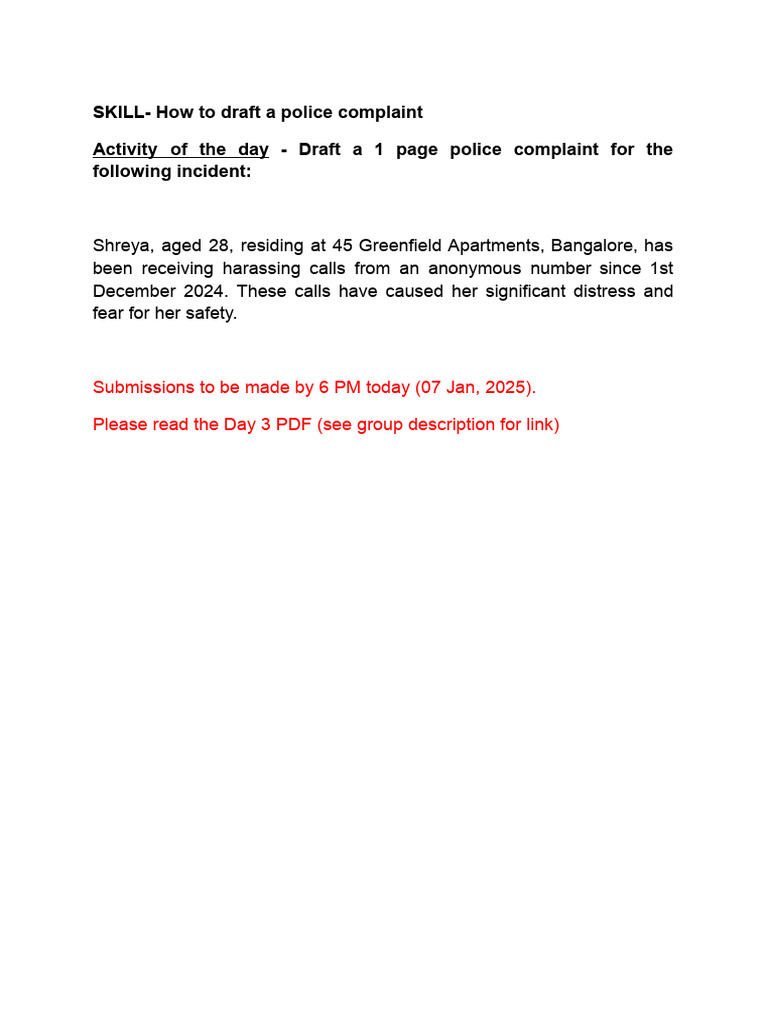 SKILL- How to draft a police complaint

Activity of the day - Draft a 1 page police complaint for the following incident:

Shreya, aged 28, residing at 45 Greenfield Apartments, Bangalore, has been receiving harassing calls from an anonymous number since 1st December 2024. These calls have caused her significant distress and fear for her safety.

Submissions to be made by 6 PM today (07 Jan, 2025).

Please read the Day 3 PDF (see group description for link)